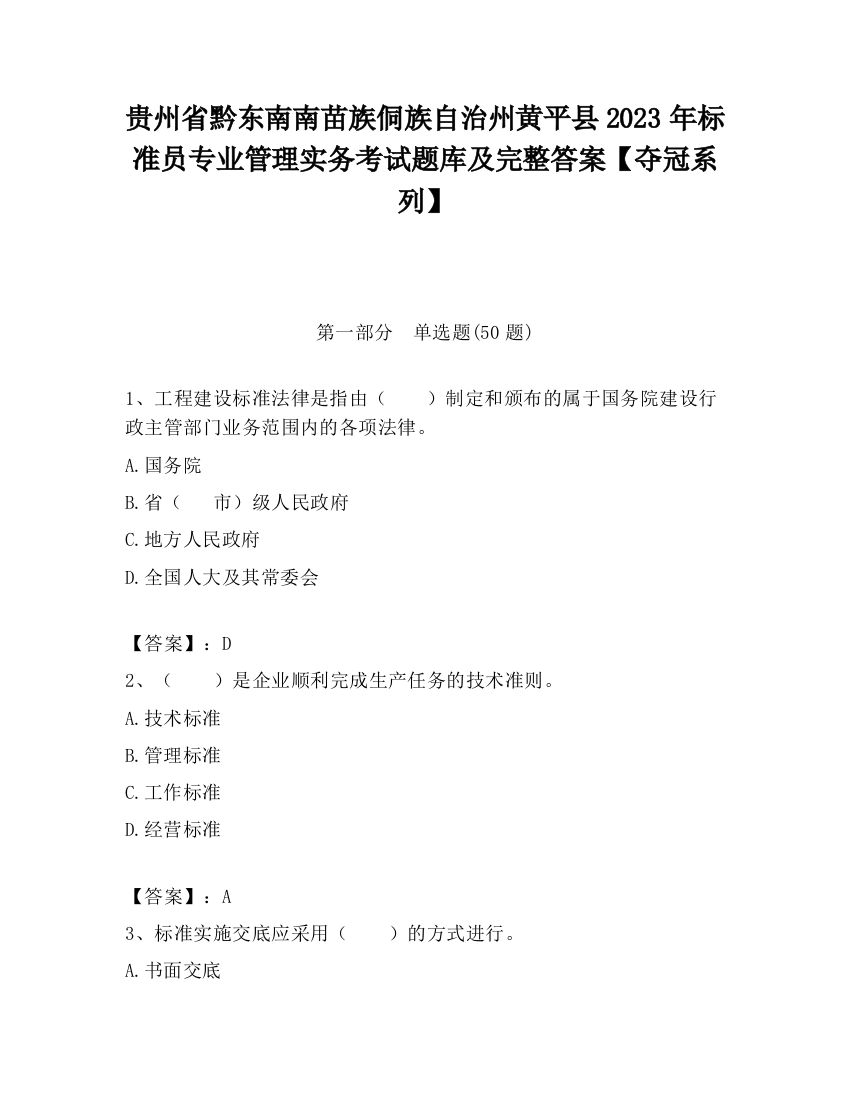 贵州省黔东南南苗族侗族自治州黄平县2023年标准员专业管理实务考试题库及完整答案【夺冠系列】

第一部分　单选题(50题)

1、工程建设标准法律是指由（　　）制定和颁布的属于国务院建设行政主管部门业务范围内的各项法律。

A.国务院

B.省（　　市）级人民政府

C.地方人民政府

D.全国人大及其常委会

【答案】：D

2、（　　）是企业顺利完成生产任务的技术准则。

A.技术标准

B.管理标准

C.工作标准

D.经营标准

【答案】：A

3、标准实施交底应采用（　　）的方式进行。

A.书面交底